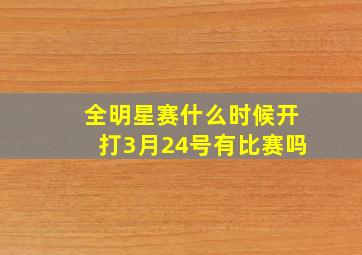 全明星赛什么时候开打3月24号有比赛吗